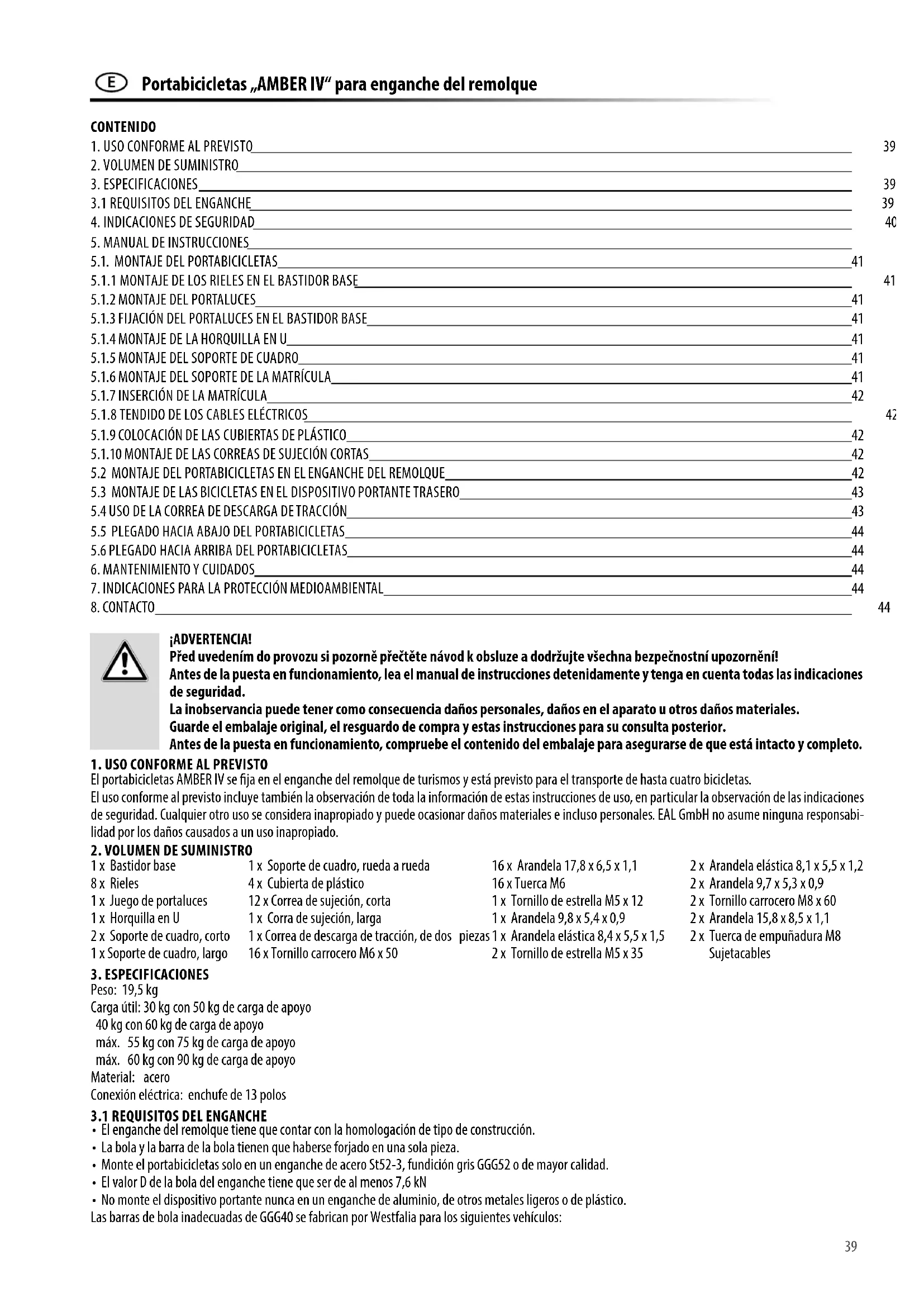 E Portabicicletas „AMBER IV“ para enganche del remolque

CONTENIDO
1. USO CONFORME AL PREVISTO 39
2. VOLUMEN DE SUMINISTRO
3. ESPECIFICACIONES 39
3.1 REQUISITOS DEL ENGANCHE 39
4. INDICACIONES DE SEGURIDAD 40
5. MANUAL DE INSTRUCCIONES
5.1. MONTAJE DEL PORTABICICLETAS 41
5.1.1 MONTAJE DE LOS RIELES EN EL BASTIDOR BASE 41
5.1.2 MONTAJE DEL PORTALUCES 41
5.1.3 FIJACIÓN DEL PORTALUCES EN EL BASTIDOR BASE 41
5.1.4 MONTAJE DE LA HORQUILLA EN U 41
5.1.5 MONTAJE DEL SOPORTE DE CUADRO 41
5.1.6 MONTAJE DEL SOPORTE DE LA MATRÍCULA 41
5.1.7 INSERCIÓN DE LA MATRÍCULA 42
5.1.8 TENDIDO DE LOS CABLES ELÉCTRICOS 42
5.1.9 COLOCACIÓN DE LAS CUBIERTAS DE PLÁSTICO 42
5.1.10 MONTAJE DE LAS CORREAS DE SUJECIÓN CORTAS 42
5.2 MONTAJE DEL PORTABICICLETAS EN EL ENGANCHE DEL REMOLQUE 42
5.3 MONTAJE DE LAS BICICLETAS EN EL DISPOSITIVO PORTANTE TRASERO 43
5.4 USO DE LA CORREA DE DESCARGA DE TRACCIÓN 43
5.5 PLEGADO HACIA ABAJO DEL PORTABICICLETAS 44
5.6 PLEGADO HACIA ARRIBA DEL PORTABICICLETAS 44
6. MANTENIMIENTO Y CUIDADOS 44
7. INDICACIONES PARA LA PROTECCIÓN MEDIOAMBIENTAL 44
8. CONTACTO 44

¡ADVERTENCIA!
Před uvedením do provozu si pozorně přečtěte návod k obsluze a dodržujte všechna bezpečnostní upozornění!
Antes de la puesta en funcionamiento, lea el manual de instrucciones detenidamente y tenga en cuenta todas las indicaciones de seguridad.
La inobservancia puede tener como consecuencia daños personales, daños en el aparato u otros daños materiales.
Guarde el embalaje original, el resguardo de compra y estas instrucciones para su consulta posterior.
Antes de la puesta en funcionamiento, compruebe el contenido del embalaje para asegurarse de que está intacto y completo.

1. USO CONFORME AL PREVISTO
El portabicicletas AMBER IV se fija en el enganche del remolque de turismos y está previsto para el transporte de hasta cuatro bicicletas.
El uso conforme al previsto incluye también la observación de toda la información de estas instrucciones de uso, en particular la observación de las indicaciones de seguridad. Cualquier otro uso se considera inapropiado y puede ocasionar daños materiales e incluso personales. EAL GmbH no asume ninguna responsabilidad por los daños causados a un uso inapropiado.

2. VOLUMEN DE SUMINISTRO
1 x Bastidor base
8 x Rieles
1 x Juego de portaluces
1 x Horquilla en U
2 x Soporte de cuadro, corto
1 x Soporte de cuadro, largo

1 x Soporte de cuadro, rueda a rueda
4 x Cubierta de plástico
12 x Correa de sujeción, corta
1 x Corra de sujeción, larga
1 x Correa de descarga de tracción, de dos piezas
16 x Tornillo carrocero M6 x 50

16 x Arandela 17,8 x 6,5 x 1,1
16 x Tuerca M6
1 x Tornillo de estrella M5 x 12
1 x Arandela 9,8 x 5,4 x 0,9
1 x Arandela elástica 8,4 x 5,5 x 1,5
2 x Tornillo de estrella M5 x 35

2 x Arandela elástica 8,1 x 5,5 x 1,2
2 x Arandela 9,7 x 5,3 x 0,9
2 x Tornillo carrocero M8 x 60
2 x Arandela 15,8 x 8,5 x 1,1
2 x Tuerca de empuñadura M8
Sujetacables

3. ESPECIFICACIONES
Peso: 19,5 kg
Carga útil: 30 kg con 50 kg de carga de apoyo
40 kg con 60 kg de carga de apoyo
máx. 55 kg con 75 kg de carga de apoyo
máx. 60 kg con 90 kg de carga de apoyo
Material: acero
Conexión eléctrica: enchufe de 13 polos

3.1 REQUISITOS DEL ENGANCHE
• El enganche del remolque tiene que contar con la homologación de tipo de construcción.
• La bola y la barra de la bola tienen que haberse forjado en una sola pieza.
• Monte el portabicicletas solo en un enganche de acero St52-3, fundición gris GGG52 o de mayor calidad.
• El valor D de la bola del enganche tiene que ser de al menos 7,6 kN
• No monte el dispositivo portante nunca en un enganche de aluminio, de otros metales ligeros o de plástico.
Las barras de bola inadecuadas de GGG40 se fabrican por Westfalia para los siguientes vehículos:

39